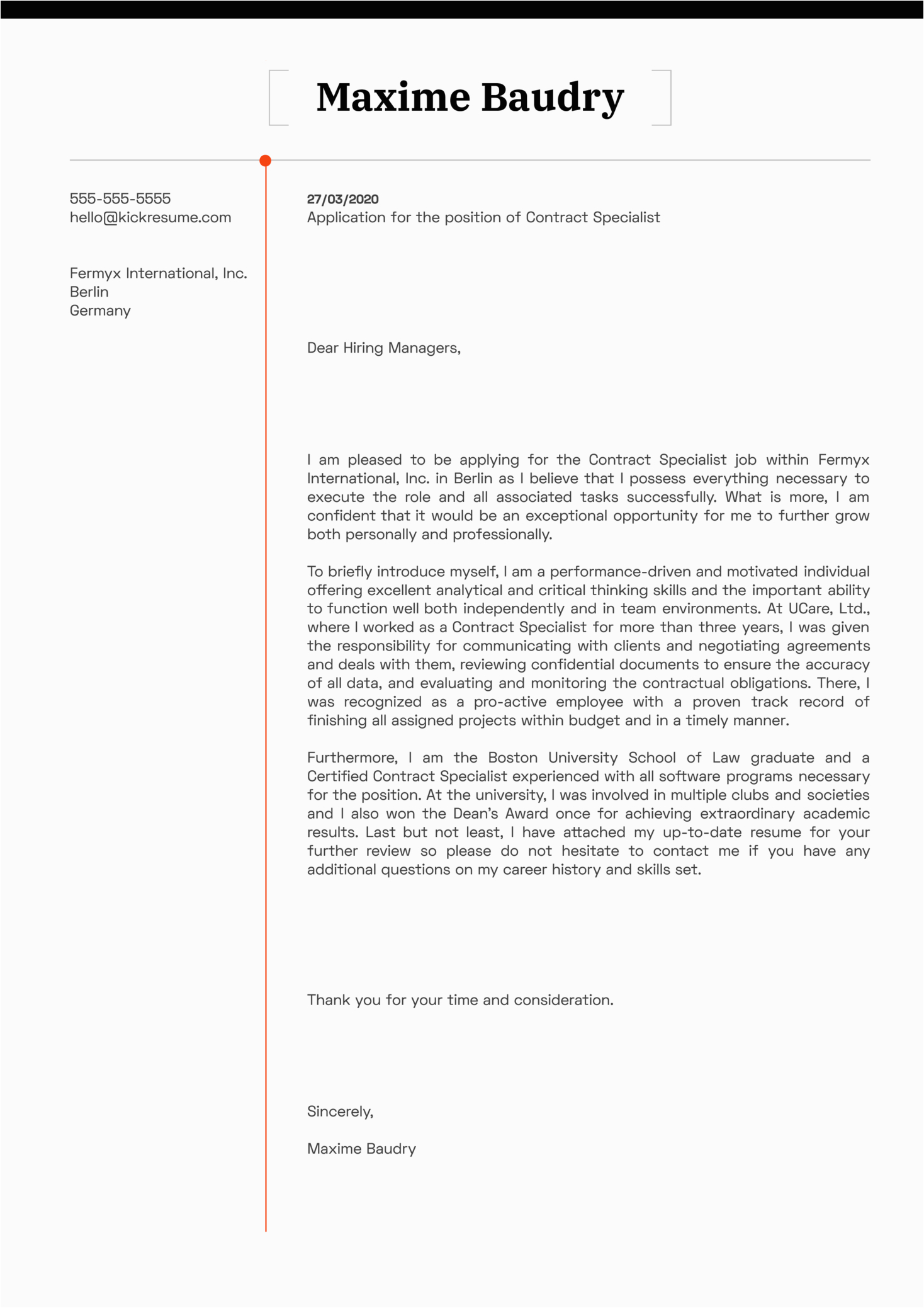 Maxime Baudry

555-555-5555
hello@kickresume.com

Fermyx International, Inc.
Berlin
Germany

27/03/2020
Application for the position of Contract Specialist

Dear Hiring Managers,

I am pleased to be applying for the Contract Specialist job within Fermyx International, Inc. in Berlin as I believe that I possess everything necessary to execute the role and all associated tasks successfully. What is more, I am confident that it would be an exceptional opportunity for me to further grow both personally and professionally.

To briefly introduce myself, I am a performance-driven and motivated individual offering excellent analytical and critical thinking skills and the important ability to function well both independently and in team environments. At UCare, Ltd., where I worked as a Contract Specialist for more than three years, I was given the responsibility for communicating with clients and negotiating agreements and deals with them, reviewing confidential documents to ensure the accuracy of all data, and evaluating and monitoring the contractual obligations. There, I was recognized as a pro-active employee with a proven track record of finishing all assigned projects within budget and in a timely manner.

Furthermore, I am the Boston University School of Law graduate and a Certified Contract Specialist experienced with all software programs necessary for the position. At the university, I was involved in multiple clubs and societies and I also won the Dean's Award once for achieving extraordinary academic results. Last but not least, I have attached my up-to-date resume for your further review so please do not hesitate to contact me if you have any additional questions on my career history and skills set.

Thank you for your time and consideration.

Sincerely,

Maxime Baudry